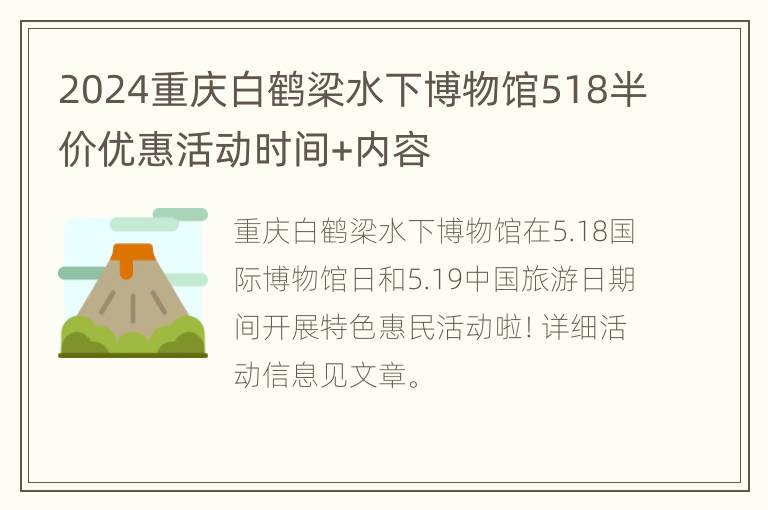 2024重庆白鹤梁水下博物馆518半价优惠活动时间+内容

重庆白鹤梁水下博物馆在5.18国际博物馆日和5.19中国旅游日期间开展特色惠民活动啦! 详细活动信息见文章。